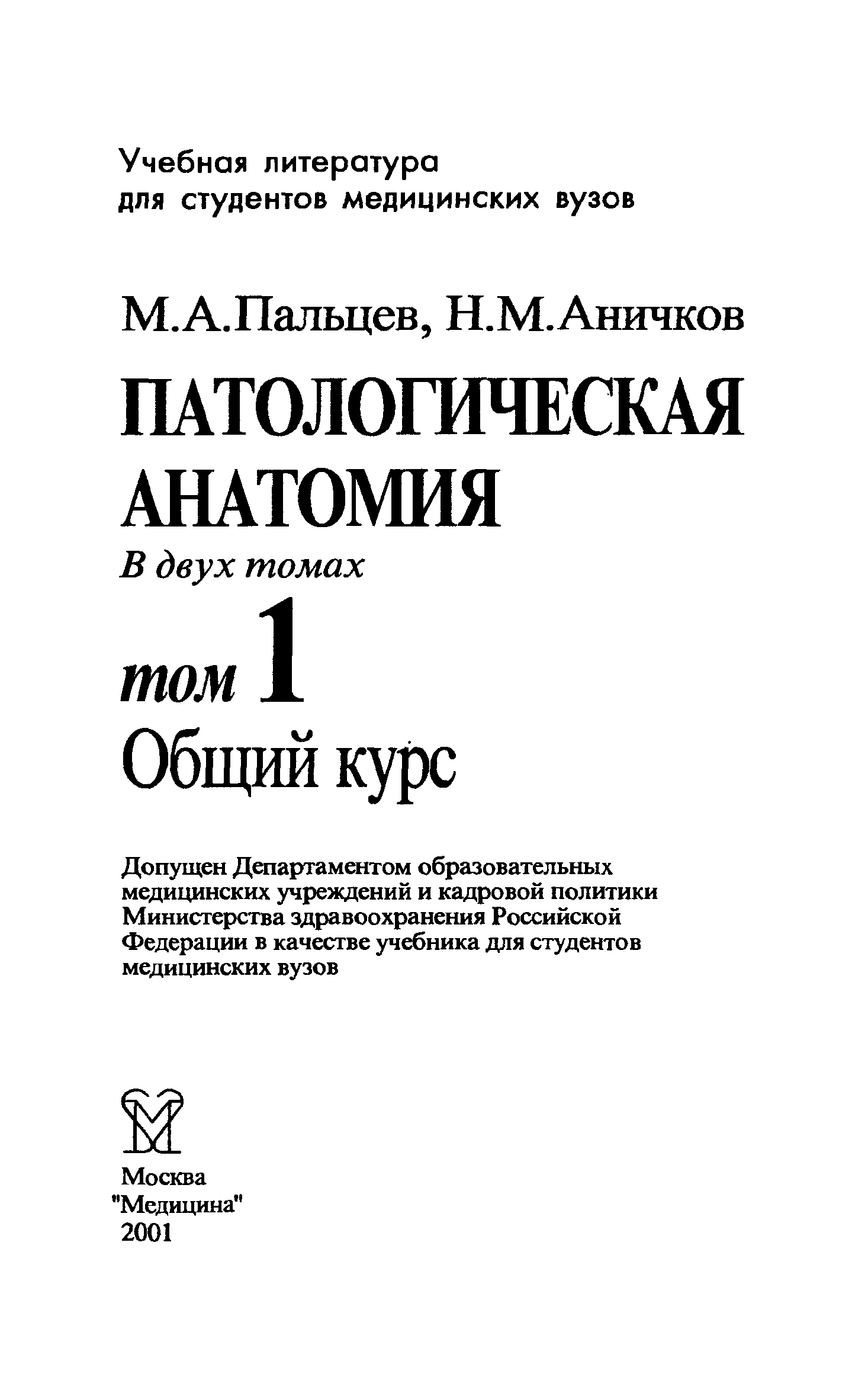 Учебная литература
для студентов медицинских вузов

М.А.Пальцев, Н.М.Аничков

ПАТОЛОГИЧЕСКАЯ
АНАТОМИЯ

В двух томах

том 1

Общий курс

Допущен Департаментом образовательных медицинских учреждений и кадровой политики Министерства здравоохранения Российской Федерации в качестве учебника для студентов медицинских вузов

Москва
"Медицина"
2001